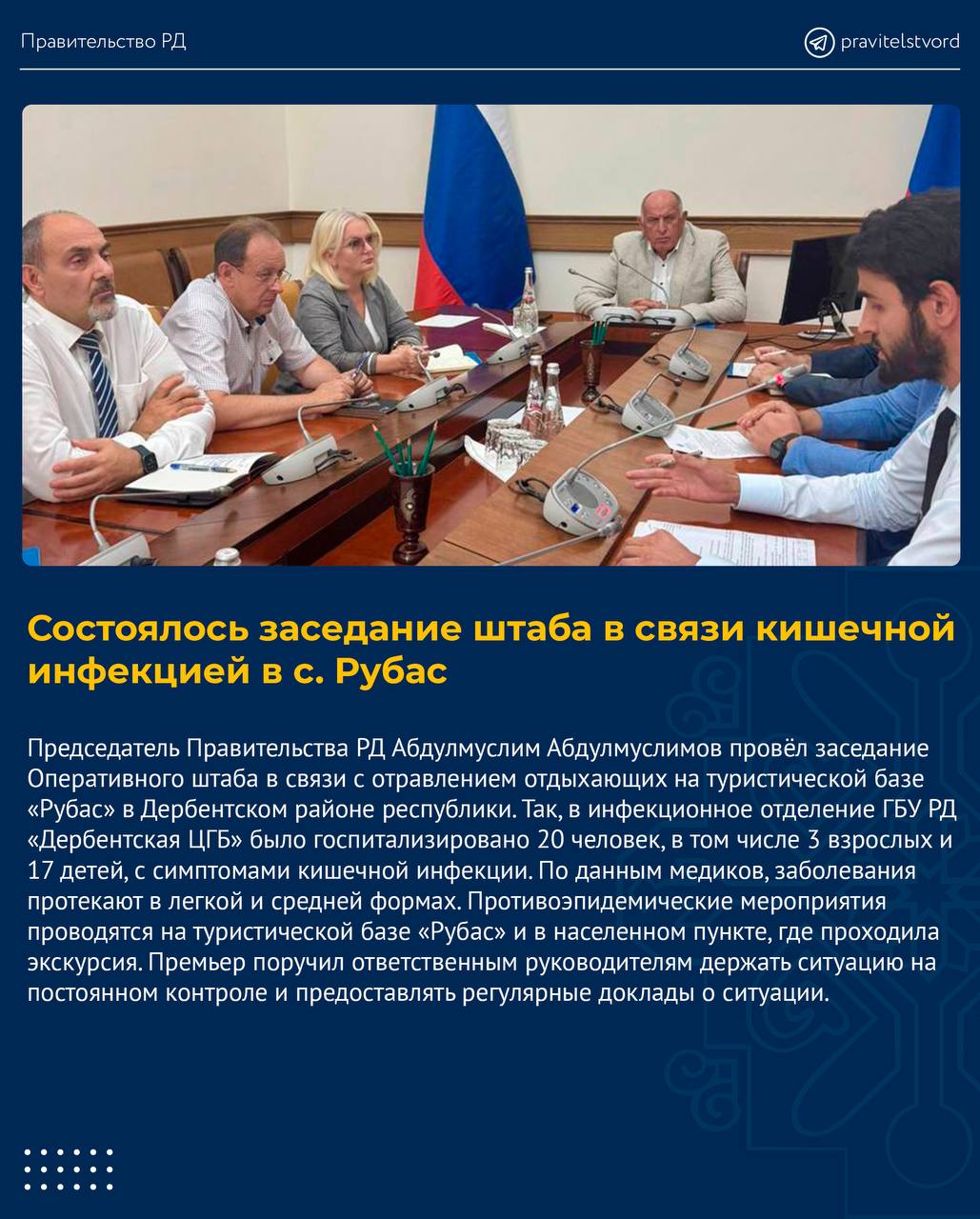 Правительство РД

pravitelstvord

Состоялось заседание штаба в связи кишечной инфекцией в с. Рубас

Председатель Правительства РД Абдулмуслим Абдулмуслимов провёл заседание Оперативного штаба в связи с отравлением отдыхающих на туристической базе «Рубас» в Дербентском районе республики. Так, в инфекционное отделение ГБУ РД «Дербентская ЦГБ» было госпитализировано 20 человек, в том числе 3 взрослых и 17 детей, с симптомами кишечной инфекции. По данным медиков, заболевания протекают в легкой и средней формах. Противоэпидемические мероприятия проводятся на туристической базе «Рубас» и в населенном пункте, где проходила экскурсия. Премьер поручил ответственным руководителям держать ситуацию на постоянном контроле и предоставлять регулярные доклады о ситуации.